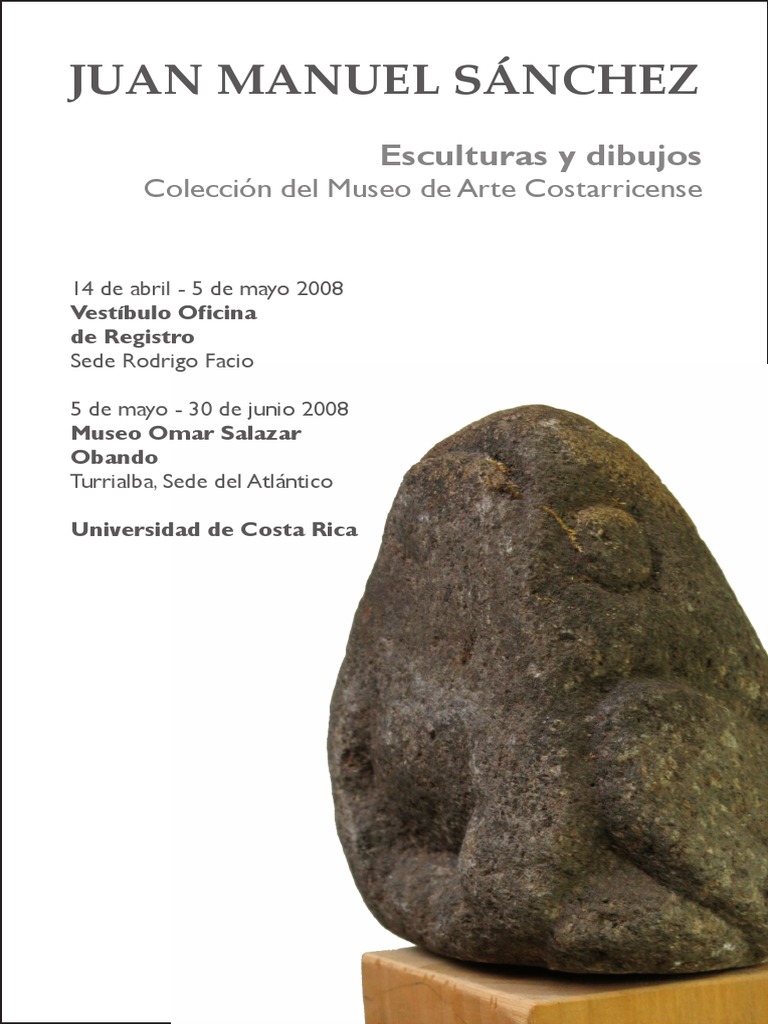 JUAN MANUEL SÁNCHEZ

Esculturas y dibujos
Colección del Museo de Arte Costarricense

14 de abril - 5 de mayo 2008
Vestíbulo Oficina
de Registro
Sede Rodrigo Facio

5 de mayo - 30 de junio 2008
Museo Omar Salazar
Obando
Turrialba, Sede del Atlántico

Universidad de Costa Rica